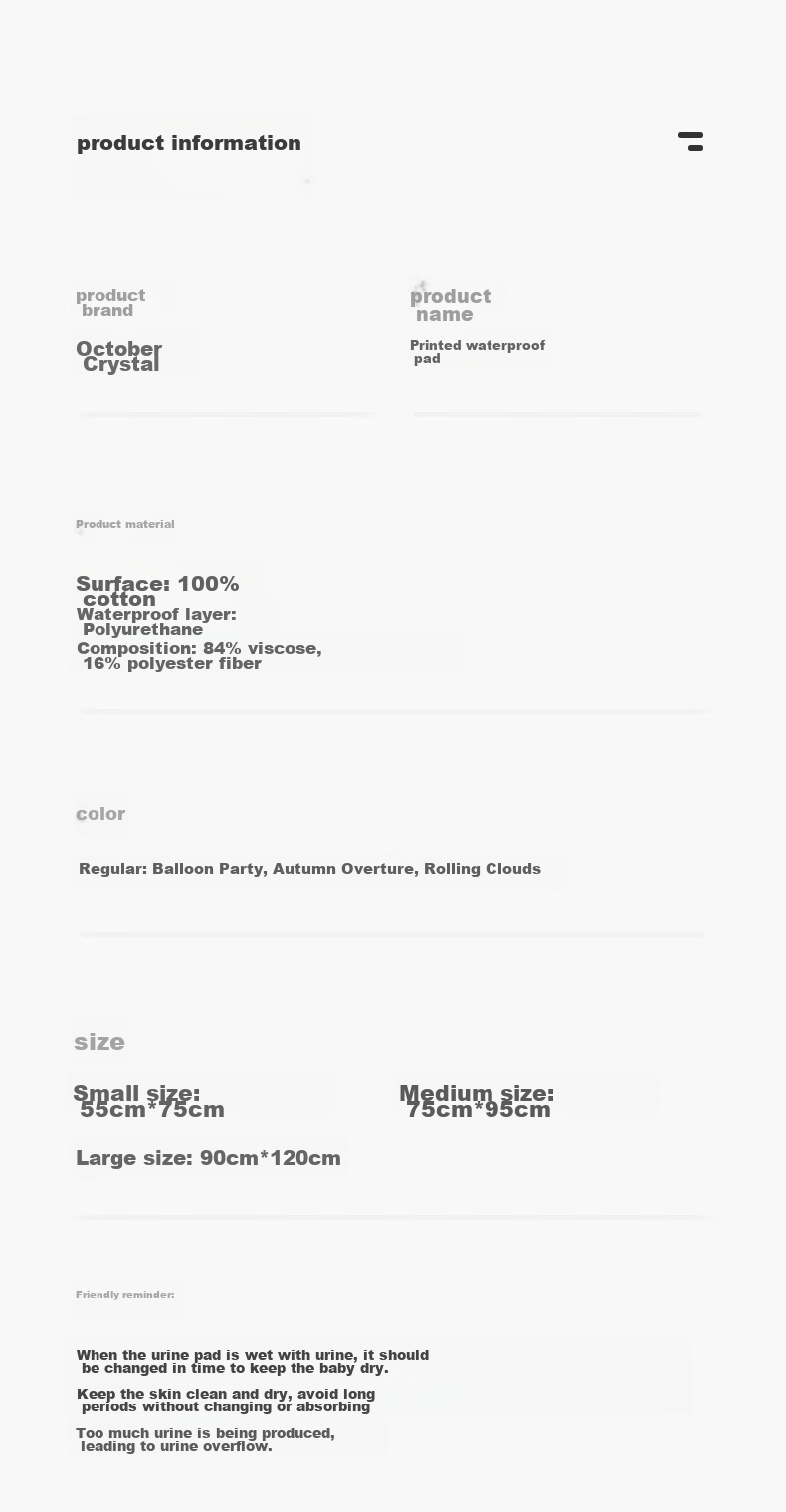 product information

product brand

October Crystal

product name

Printed waterproof pad

Product material

Surface: 100% cotton
Waterproof layer: Polyurethane
Composition: 84% viscose, 16% polyester fiber

color

Regular: Balloon Party, Autumn Overture, Rolling Clouds

size

Small size: 55cm*75cm

Medium size: 75cm*95cm

Large size: 90cm*120cm

Friendly reminder:

When the urine pad is wet with urine, it should be changed in time to keep the baby dry.

Keep the skin clean and dry, avoid long periods without changing or absorbing

Too much urine is being produced, leading to urine overflow.